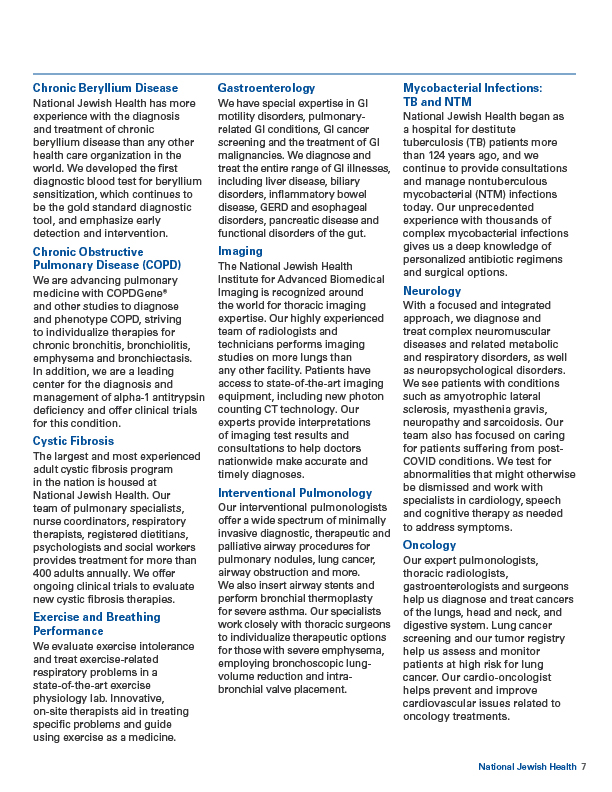 Chronic Beryllium Disease

National Jewish Health has more experience with the diagnosis and treatment of chronic beryllium disease than any other health care organization in the world. We developed the first diagnostic blood test for beryllium sensitization, which continues to be the gold standard diagnostic tool, and emphasize early detection and intervention.

Chronic Obstructive Pulmonary Disease (COPD)

We are advancing pulmonary medicine with COPDGene® and other studies to diagnose and phenotype COPD, striving to individualize therapies for chronic bronchitis, bronchiolitis, emphysema and bronchiectasis. In addition, we are a leading center for the diagnosis and management of alpha-1 antitrypsin deficiency and offer clinical trials for this condition.

Cystic Fibrosis

The largest and most experienced adult cystic fibrosis program in the nation is housed at National Jewish Health. Our team of pulmonary specialists, nurse coordinators, respiratory therapists, registered dietitians, psychologists and social workers provides treatment for more than 400 adults annually. We offer ongoing clinical trials to evaluate new cystic fibrosis therapies.

Exercise and Breathing Performance

We evaluate exercise intolerance and treat exercise-related respiratory problems in a state-of-the-art exercise physiology lab. Innovative, on-site therapists aid in treating specific problems and guide using exercise as a medicine.

Gastroenterology

We have special expertise in GI motility disorders, pulmonary-related GI conditions, GI cancer screening and the treatment of GI malignancies. We diagnose and treat the entire range of GI illnesses, including liver disease, biliary disorders, inflammatory bowel disease, GERD and esophageal disorders, pancreatic disease and functional disorders of the gut.

Imaging

The National Jewish Health Institute for Advanced Biomedical Imaging is recognized around the world for thoracic imaging expertise. Our highly experienced team of radiologists and technicians performs imaging studies on more lungs than any other facility. Patients have access to state-of-the-art imaging equipment, including new photon counting CT technology. Our experts provide interpretations of imaging test results and consultations to help doctors nationwide make accurate and timely diagnoses.

Interventional Pulmonology

Our interventional pulmonologists offer a wide spectrum of minimally invasive diagnostic, therapeutic and palliative airway procedures for pulmonary nodules, lung cancer, airway obstruction and more. We also insert airway stents and perform bronchial thermoplasty for severe asthma. Our specialists work closely with thoracic surgeons to individualize therapeutic options for those with severe emphysema, employing bronchoscopic lung-volume reduction and intra-bronchial valve placement.

Mycobacterial Infections: TB and NTM

National Jewish Health began as a hospital for destitute tuberculosis (TB) patients more than 124 years ago, and we continue to provide consultations and manage nontuberculous mycobacterial (NTM) infections today. Our unprecedented experience with thousands of complex mycobacterial infections gives us a deep knowledge of personalized antibiotic regimens and surgical options.

Neurology

With a focused and integrated approach, we diagnose and treat complex neuromuscular diseases and related metabolic and respiratory disorders, as well as neuropsychological disorders. We see patients with conditions such as amyotrophic lateral sclerosis, myasthenia gravis, neuropathy and sarcoidosis. Our team also has focused on caring for patients suffering from post-COVID conditions. We test for abnormalities that might otherwise be dismissed and work with specialists in cardiology, speech and cognitive therapy as needed to address symptoms.

Oncology

Our expert pulmonologists, thoracic radiologists, gastroenterologists and surgeons help us diagnose and treat cancers of the lungs, head and neck, and digestive system. Lung cancer screening and our tumor registry help us assess and monitor patients at high risk for lung cancer. Our cardio-oncologist helps prevent and improve cardiovascular issues related to oncology treatments.

National Jewish Health 7